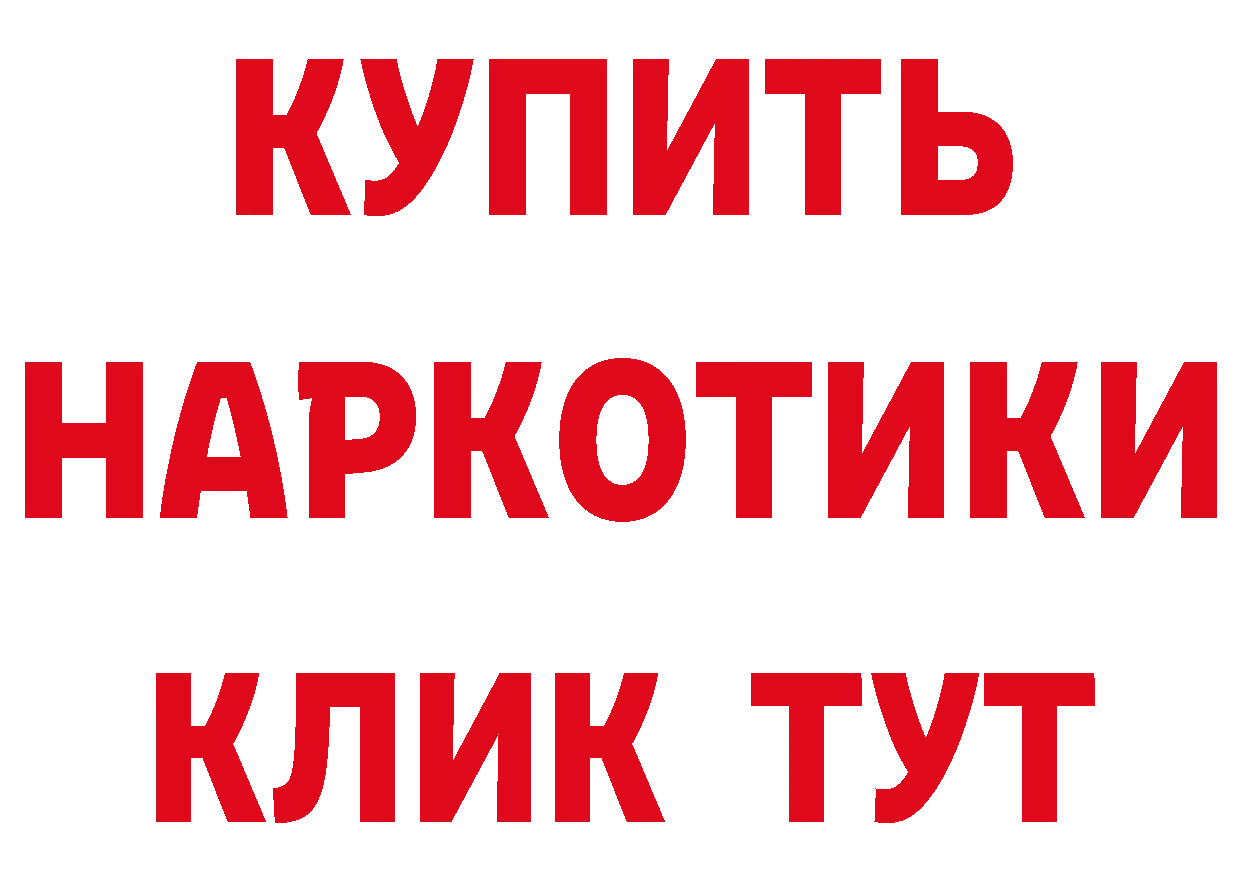 КУПИТЬ
НАРКОТИКИ
КЛИК ТУТ